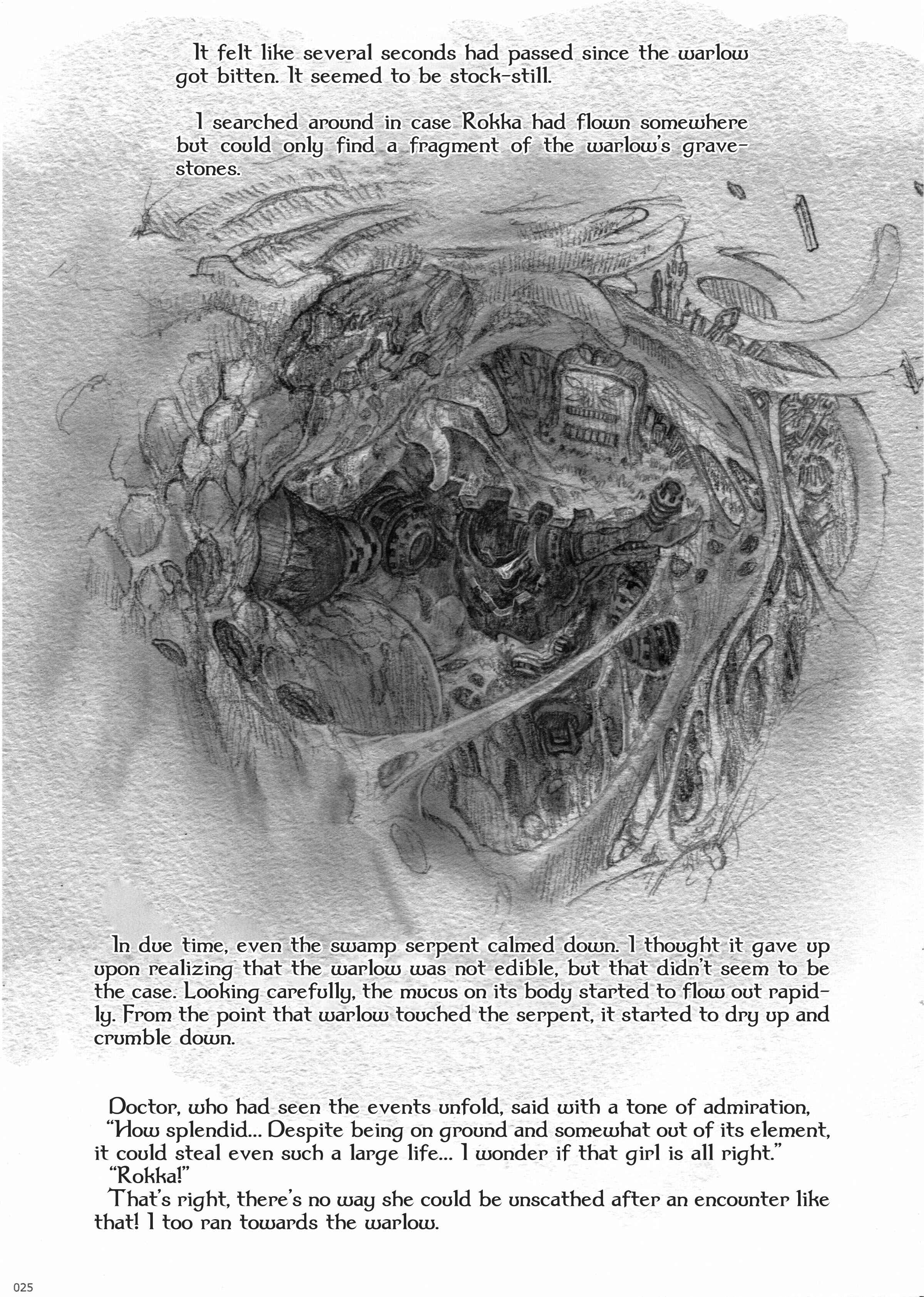 It felt like several seconds had passed since the warlow got bitten. It seemed to be stock-still.

I searched around in case Rokka had flown somewhere but could only find a fragment of the warlow's gravestones.

In due time, even the swamp serpent calmed down. I thought it gave up upon realizing that the warlow was not edible, but that didn't seem to be the case. Looking carefully, the mucus on its body started to flow out rapidly. From the point that warlow touched the serpent, it started to dry up and crumble down.

Doctor, who had seen the events unfold, said with a tone of admiration,
"How splendid... Despite being on ground and somewhat out of its element, it could steal even such a large life... I wonder if that girl is all right."
"Rokka!"
That's right, there's no way she could be unscathed after an encounter like that! I too ran towards the warlow.

025